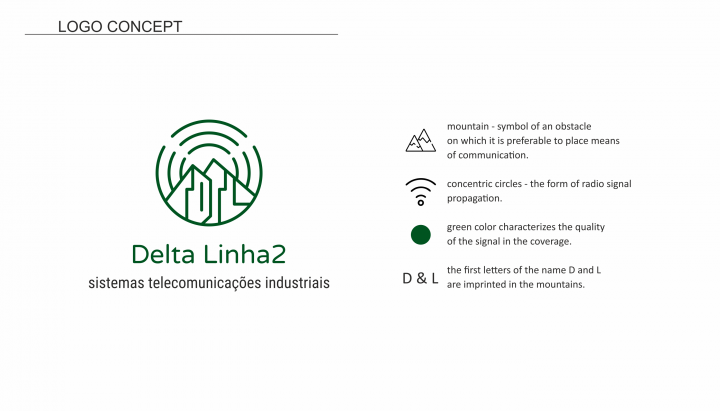 LOGO CONCEPT

Delta Linha2
sistemas telecomunicações industriais

mountain - symbol of an obstacle on which it is preferable to place means of communication.

concentric circles - the form of radio signal propagation.

green color characterizes the quality of the signal in the coverage.

D & L
the first letters of the name D and L are imprinted in the mountains.